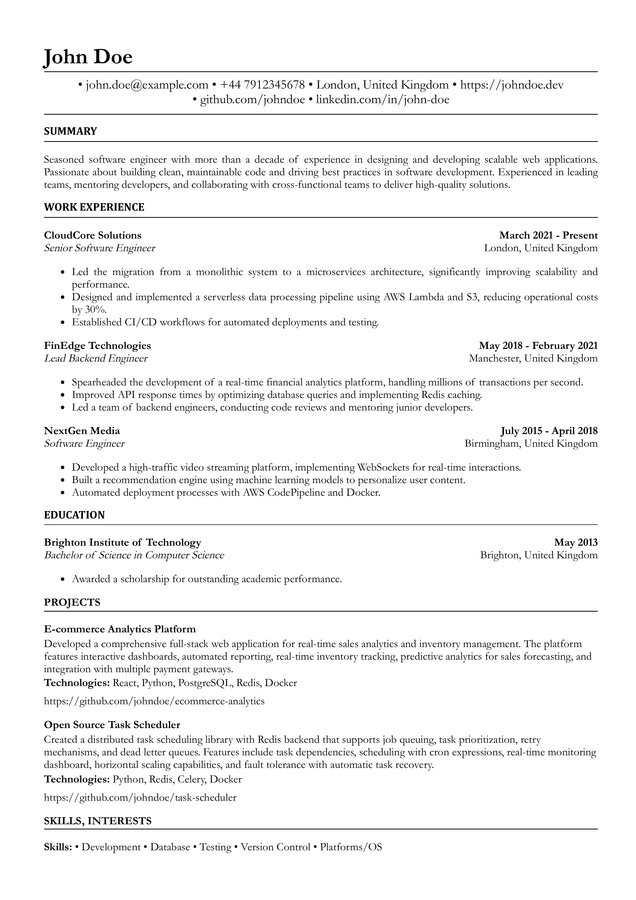 John Doe

• john.doe@example.com • +44 7912345678 • London, United Kingdom • https://johndoe.dev • github.com/johndoe • linkedin.com/in/john-doe

SUMMARY

Seasoned software engineer with more than a decade of experience in designing and developing scalable web applications. Passionate about building clean, maintainable code and driving best practices in software development. Experienced in leading teams, mentoring developers, and collaborating with cross-functional teams to deliver high-quality solutions.

WORK EXPERIENCE

CloudCore Solutions
March 2021 - Present
Senior Software Engineer
London, United Kingdom

• Led the migration from a monolithic system to a microservices architecture, significantly improving scalability and performance.
• Designed and implemented a serverless data processing pipeline using AWS Lambda and S3, reducing operational costs by 30%.
• Established CI/CD workflows for automated deployments and testing.

FinEdge Technologies
May 2018 - February 2021
Lead Backend Engineer
Manchester, United Kingdom

• Spearheaded the development of a real-time financial analytics platform, handling millions of transactions per second.
• Improved API response times by optimizing database queries and implementing Redis caching.
• Led a team of backend engineers, conducting code reviews and mentoring junior developers.

NextGen Media
July 2015 - April 2018
Software Engineer
Birmingham, United Kingdom

• Developed a high-traffic video streaming platform, implementing WebSockets for real-time interactions.
• Built a recommendation engine using machine learning models to personalize user content.
• Automated deployment processes with AWS CodePipeline and Docker.

EDUCATION

Brighton Institute of Technology
May 2013
Bachelor of Science in Computer Science
Brighton, United Kingdom

• Awarded a scholarship for outstanding academic performance.

PROJECTS

E-commerce Analytics Platform
Developed a comprehensive full-stack web application for real-time sales analytics and inventory management. The platform features interactive dashboards, automated reporting, real-time inventory tracking, predictive analytics for sales forecasting, and integration with multiple payment gateways.
Technologies: React, Python, PostgreSQL, Redis, Docker

https://github.com/johndoe/ecommerce-analytics

Open Source Task Scheduler
Created a distributed task scheduling library with Redis backend that supports job queuing, task prioritization, retry mechanisms, and dead letter queues. Features include task dependencies, scheduling with cron expressions, real-time monitoring dashboard, horizontal scaling capabilities, and fault tolerance with automatic task recovery.
Technologies: Python, Redis, Celery, Docker

https://github.com/johndoe/task-scheduler

SKILLS, INTERESTS

Skills: • Development • Database • Testing • Version Control • Platforms/OS